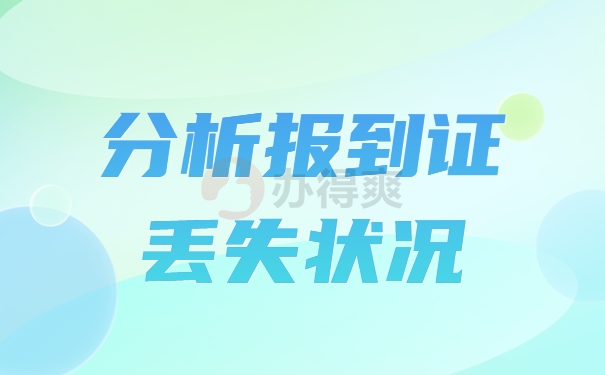 分析报到证
办得爽
丢失状况